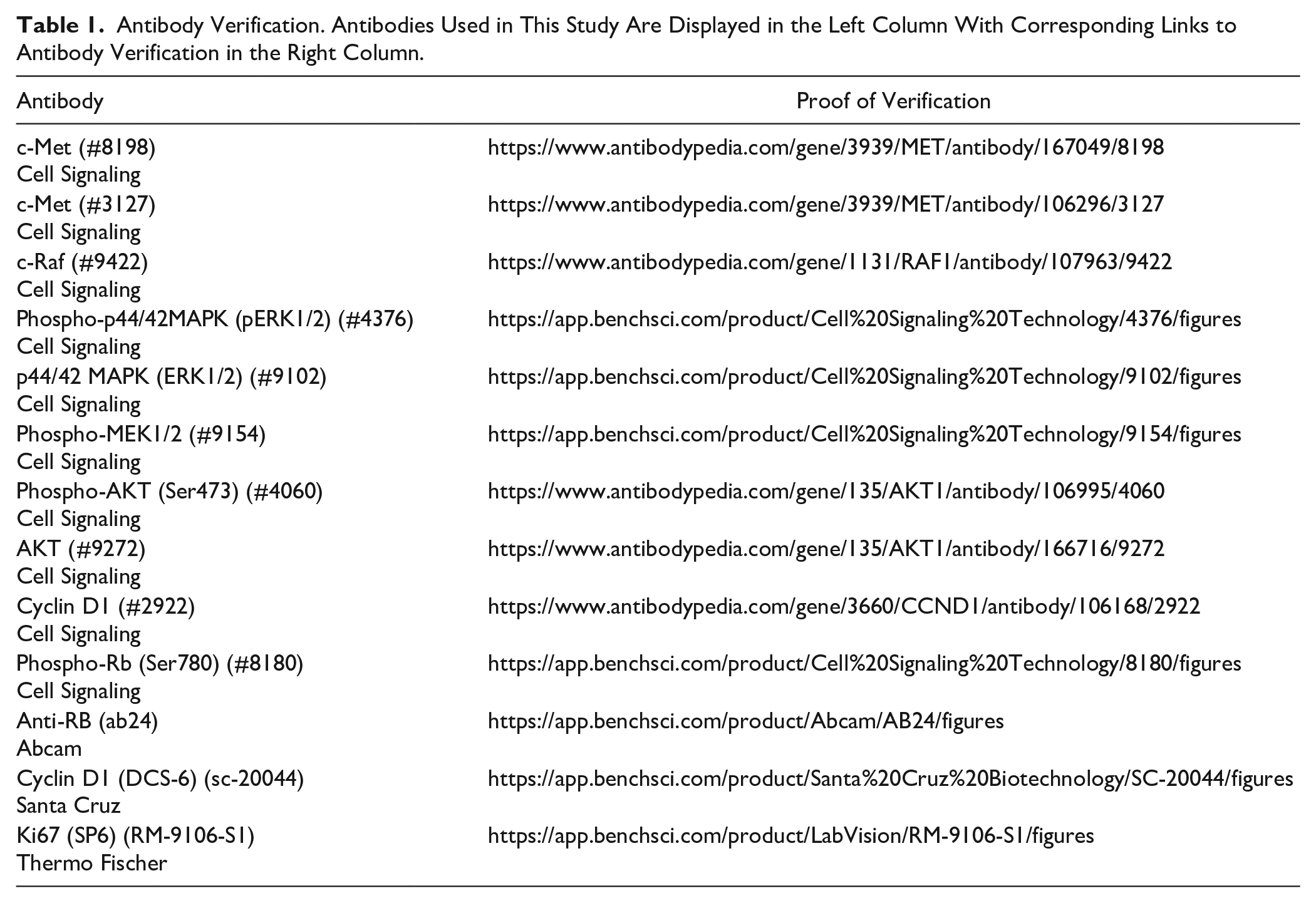 Table 1. Antibody Verification. Antibodies Used in This Study Are Displayed in the Left Column With Corresponding Links to Antibody Verification in the Right Column.

| Antibody | Proof of Verification |
|---|---|
| c-Met (#8198) Cell Signaling | https://www.antibodypedia.com/gene/3939/MET/antibody/167049/8198 |
| c-Met (#3127) Cell Signaling | https://www.antibodypedia.com/gene/3939/MET/antibody/106296/3127 |
| c-Raf (#9422) Cell Signaling | https://www.antibodypedia.com/gene/1131/RAF1/antibody/107963/9422 |
| Phospho-p44/42MAPK (pERK1/2) (#4376) Cell Signaling | https://app.benchsci.com/product/Cell%20Signaling%20Technology/4376/figures |
| p44/42 MAPK (ERK1/2) (#9102) Cell Signaling | https://app.benchsci.com/product/Cell%20Signaling%20Technology/9102/figures |
| Phospho-MEK1/2 (#9154) Cell Signaling | https://app.benchsci.com/product/Cell%20Signaling%20Technology/9154/figures |
| Phospho-AKT (Ser473) (#4060) Cell Signaling | https://www.antibodypedia.com/gene/135/AKT1/antibody/106995/4060 |
| AKT (#9272) Cell Signaling | https://www.antibodypedia.com/gene/135/AKT1/antibody/166716/9272 |
| Cyclin D1 (#2922) Cell Signaling | https://www.antibodypedia.com/gene/3660/CCND1/antibody/106168/2922 |
| Phospho-Rb (Ser780) (#8180) Cell Signaling | https://app.benchsci.com/product/Cell%20Signaling%20Technology/8180/figures |
| Anti-RB (ab24) Abcam | https://app.benchsci.com/product/Abcam/AB24/figures |
| Cyclin D1 (DCS-6) (sc-20044) Santa Cruz | https://app.benchsci.com/product/Santa%20Cruz%20Biotechnology/SC-20044/figures |
| Ki67 (SP6) (RM-9106-S1) Thermo Fischer | https://app.benchsci.com/product/LabVision/RM-9106-S1/figures |